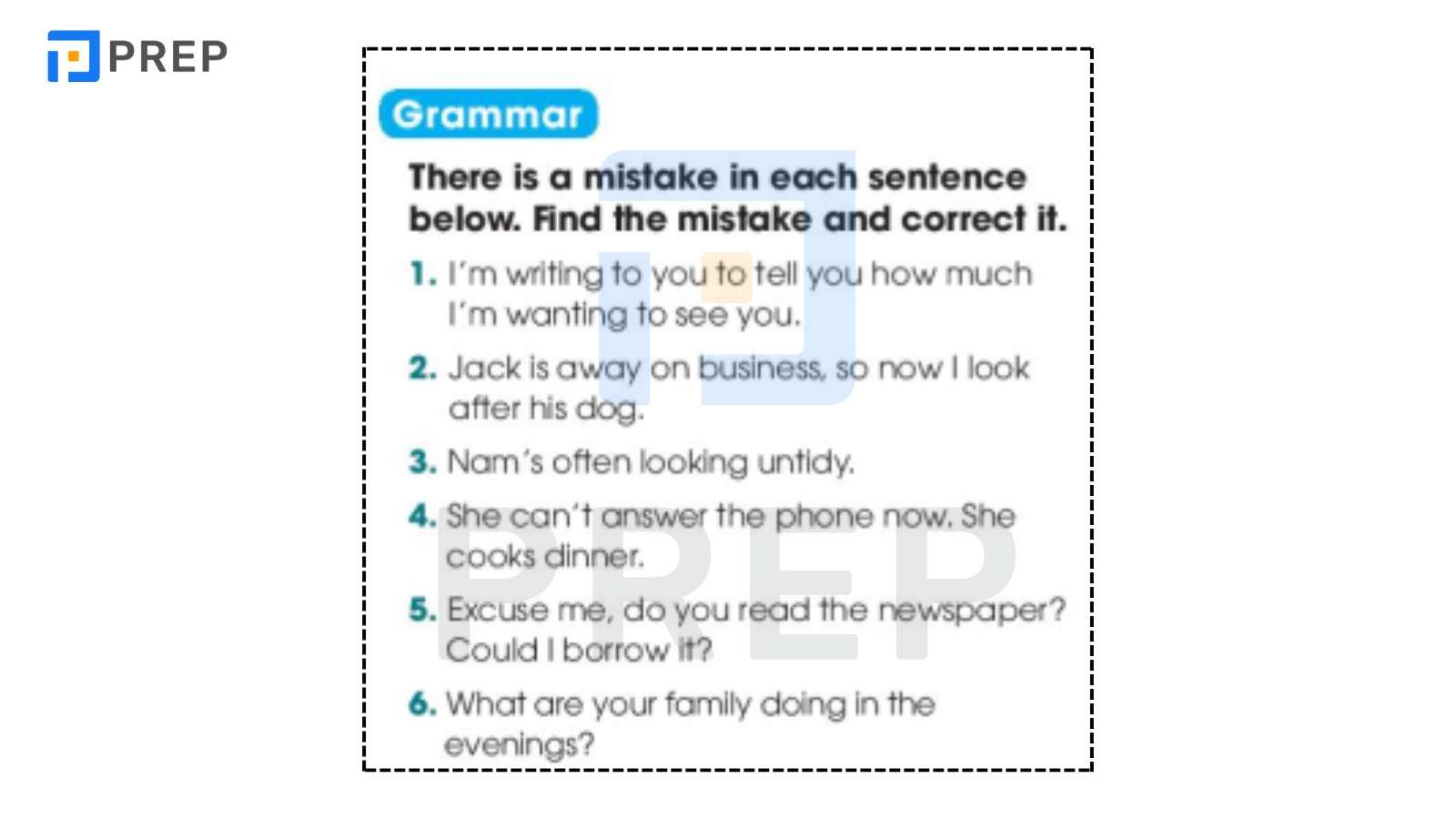 PREP

Grammar

There is a mistake in each sentence below. Find the mistake and correct it.

1. I'm writing to you to tell you how much I'm wanting to see you.

2. Jack is away on business, so now I look after his dog.

3. Nam's often looking untidy.

4. She can't answer the phone now. She cooks dinner.

5. Excuse me, do you read the newspaper? Could I borrow it?

6. What are your family doing in the evenings?

PREP